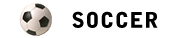 SOCCER